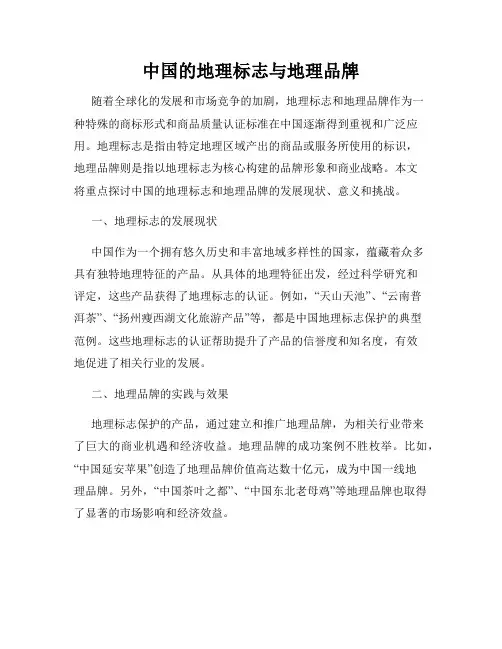 中国的地理标志与地理品牌

随着全球化的发展和市场竞争的加剧，地理标志和地理品牌作为一种特殊的商标形式和商品质量认证标准在中国逐渐得到重视和广泛应用。地理标志是指由特定地理区域产出的商品或服务所使用的标识，地理品牌则是指以地理标志为核心构建的品牌形象和商业战略。本文将重点探讨中国的地理标志和地理品牌的发展现状、意义和挑战。

一、地理标志的发展现状

中国作为一个拥有悠久历史和丰富地域多样性的国家，蕴藏着众多具有独特地理特征的产品。从具体的地理特征出发，经过科学研究和评定，这些产品获得了地理标志的认证。例如，“天山天池”、“云南普洱茶”、“扬州瘦西湖文化旅游产品”等，都是中国地理标志保护的典型范例。这些地理标志的认证帮助提升了产品的信誉度和知名度，有效地促进了相关行业的发展。

二、地理品牌的实践与效果

地理标志保护的产品，通过建立和推广地理品牌，为相关行业带来了巨大的商业机遇和经济收益。地理品牌的成功案例不胜枚举。比如，“中国延安苹果”创造了地理品牌价值高达数十亿元，成为中国一线地理品牌。另外，“中国茶叶之都”、“中国东北老母鸡”等地理品牌也取得了显著的市场影响和经济效益。